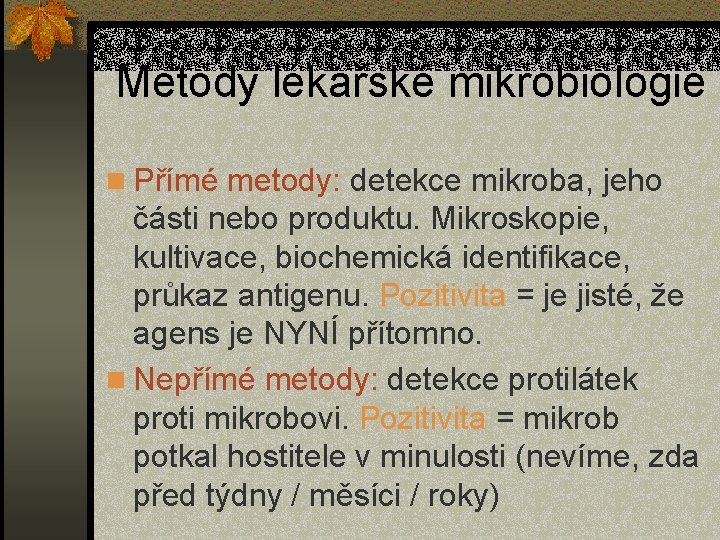 Metody lékařské mikrobiologie

Přímé metody: detekce mikroba, jeho části nebo produktu. Mikroskopie, kultivace, biochemická identifikace, průkaz antigenu. Pozitivita = je jisté, že agens je NYNÍ přítomno.

Nepřímé metody: detekce protilátek proti mikrobovi. Pozitivita = mikrob potkal hostitele v minulosti (nevíme, zda před týdny / měsíci / roky)